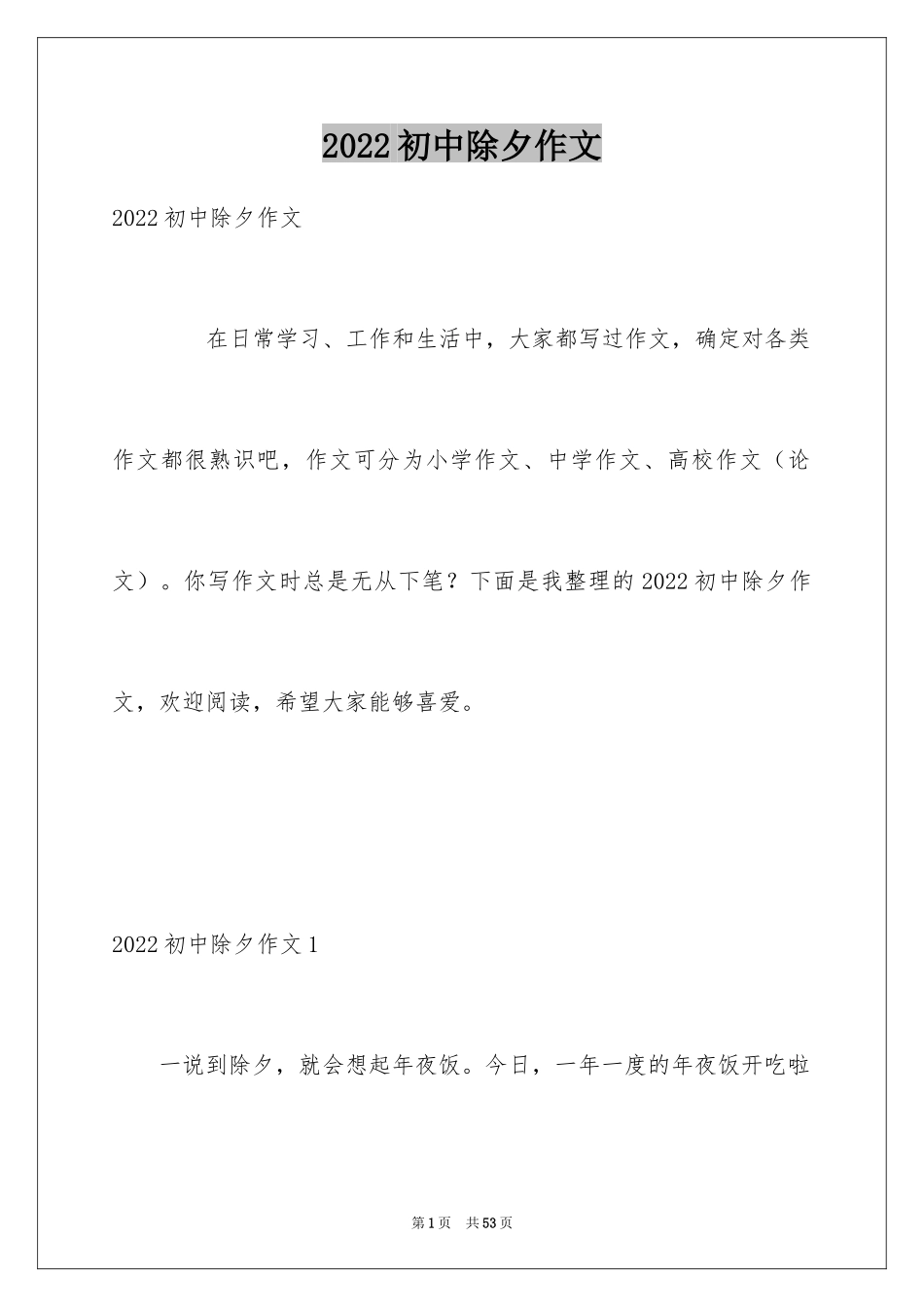 2022初中除夕作文

2022初中除夕作文

在日常学习、工作和生活中，大家都写过作文，确定对各类作文都很熟识吧，作文可分为小学作文、中学作文、高校作文（论文）。你写作文时总是无从下笔？下面是我整理的2022初中除夕作文，欢迎阅读，希望大家能够喜爱。

2022初中除夕作文1

一说到除夕，就会想起年夜饭。今日，一年一度的年夜饭开吃啦

第1页　共53页